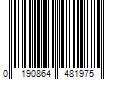 0 190864 481975